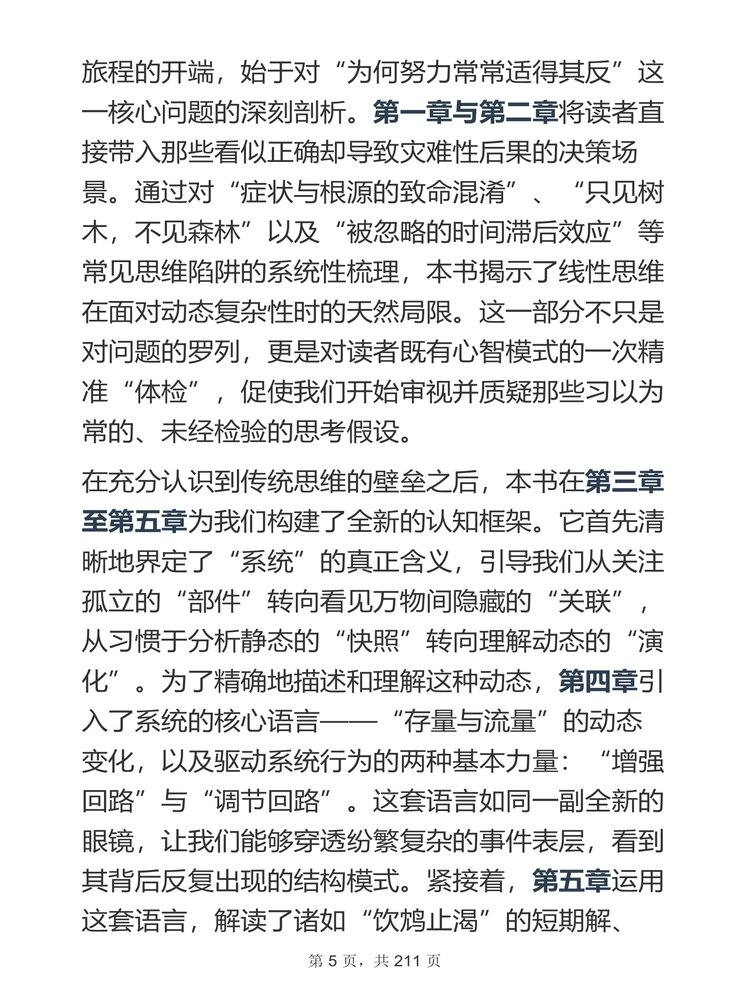 旅程的开端，始于对“为何努力常常适得其反”这一核心问题的深刻剖析。第一章与第二章将读者直接带入那些看似正确却导致灾难性后果的决策场景。通过对“症状与根源的致命混淆”、“只见树木，不见森林”以及“被忽略的时间滞后效应”等常见思维陷阱的系统性梳理，本书揭示了线性思维在面对动态复杂性时的天然局限。这一部分不只是对问题的罗列，更是对读者既有心智模式的一次精准“体检”，促使我们开始审视并质疑那些习以为常的、未经检验的思考假设。

在充分认识到传统思维的壁垒之后，本书在第三章至第五章为我们构建了全新的认知框架。它首先清晰地界定了“系统”的真正含义，引导我们从关注孤立的“部件”转向看见万物间隐藏的“关联”，从习惯于分析静态的“快照”转向理解动态的“演化”。为了精确地描述和理解这种动态，第四章引入了系统的核心语言——“存量与流量”的动态变化，以及驱动系统行为的两种基本力量：“增强回路”与“调节回路”。这套语言如同一副全新的眼镜，让我们能够穿透纷繁复杂的事件表层，看到其背后反复出现的结构模式。紧接着，第五章运用这套语言，解读了诸如“饮鸩止渴”的短期解、

第 5 页，共 211 页